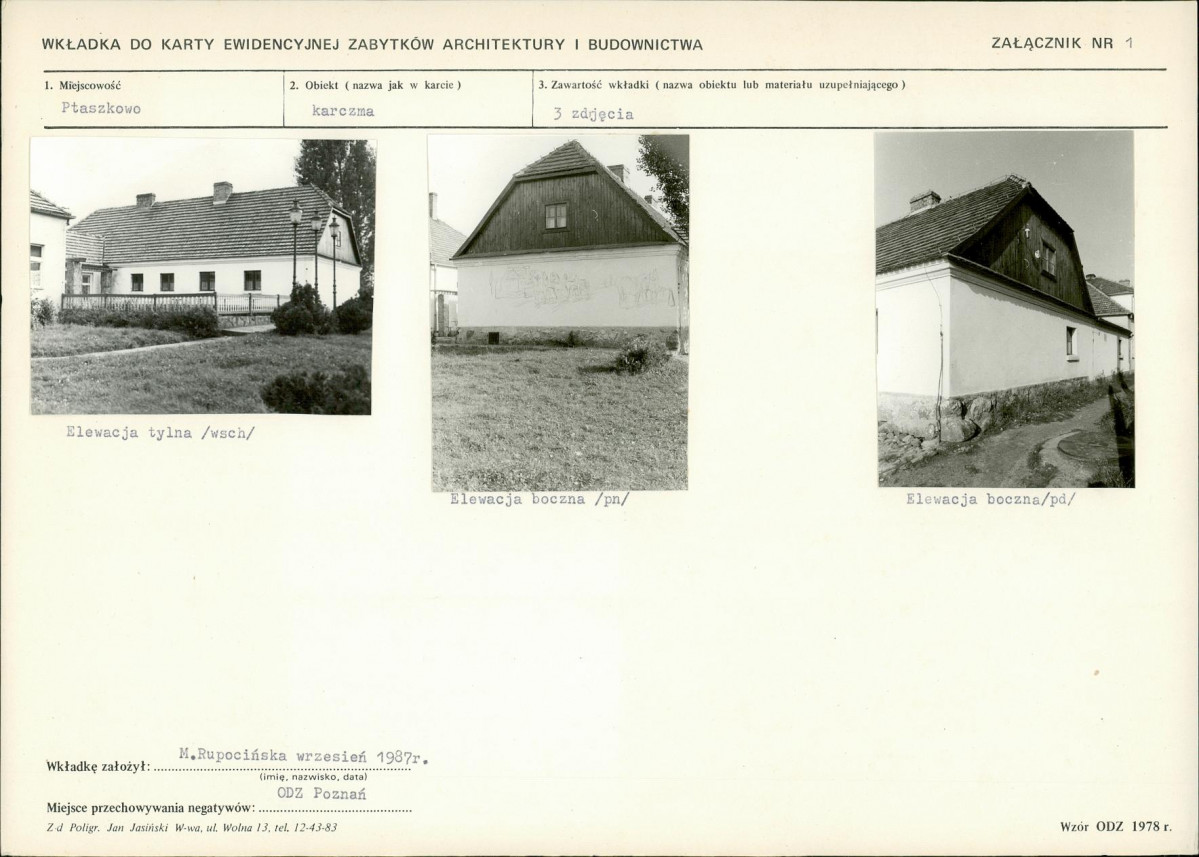 WKŁADKA DO KARTY EWIDENCYJNEJ ZABYTKÓW ARCHITEKTURY I BUDOWNICTWA

ZAŁĄCZNIK NR 1

| 1. Miejscowość | 2. Obiekt ( nazwa jak w karcie ) | 3. Zawartość wkładki ( nazwa obiektu lub materiału uzupełniającego ) |
|---|---|---|
| Ptaszkowo | karczma | 3 zdjęcia |

Elewacja tylna /wsch/

Elewacja boczna /pn/

Elewacja boczna/pd/

Wkładkę założył: M.Rupocińska wrzesień 1987r.
(imię, nazwisko, data)

Miejsce przechowywania negatywów: ODZ Poznań

Z-d Poligr. Jan Jasiński W-wa, ul. Wolna 13, tel. 12-43-83

Wzór ODZ 1978 r.